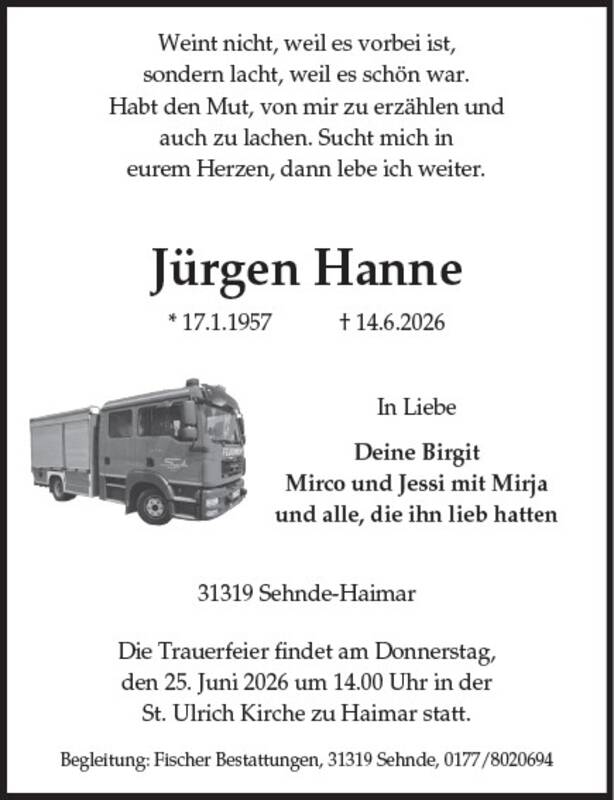 Weint nicht, weil es vorbei ist,
sondern lacht, weil es schön war.
Habt den Mut, von mir zu erzählen und
auch zu lachen. Sucht mich in
eurem Herzen, dann lebe ich weiter.

Jürgen Hanne

* 17.1.1957 † 14.6.2026

In Liebe

Deine Birgit
Mirco und Jessi mit Mirja
und alle, die ihn lieb hatten

31319 Sehnde-Haimar

Die Trauerfeier findet am Donnerstag, den 25. Juni 2026 um 14.00 Uhr in der St. Ulrich Kirche zu Haimar statt.

Begleitung: Fischer Bestattungen, 31319 Sehnde, 0177/8020694